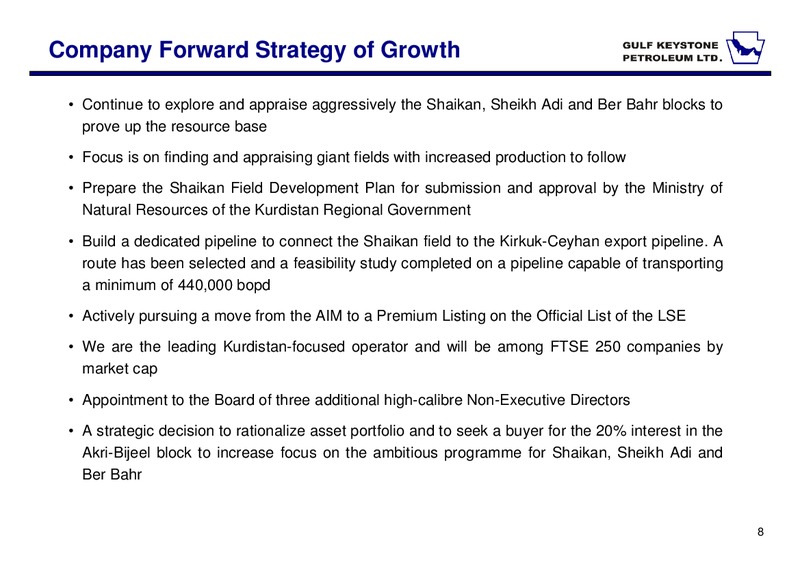 Company Forward Strategy of Growth

GULF KEYSTONE PETROLEUM LTD.

• Continue to explore and appraise aggressively the Shaikan, Sheikh Adi and Ber Bahr blocks to prove up the resource base

• Focus is on finding and appraising giant fields with increased production to follow

• Prepare the Shaikan Field Development Plan for submission and approval by the Ministry of Natural Resources of the Kurdistan Regional Government

• Build a dedicated pipeline to connect the Shaikan field to the Kirkuk-Ceyhan export pipeline. A route has been selected and a feasibility study completed on a pipeline capable of transporting a minimum of 440,000 bopd

• Actively pursuing a move from the AIM to a Premium Listing on the Official List of the LSE

• We are the leading Kurdistan-focused operator and will be among FTSE 250 companies by market cap

• Appointment to the Board of three additional high-calibre Non-Executive Directors

• A strategic decision to rationalize asset portfolio and to seek a buyer for the 20% interest in the Akri-Bijeel block to increase focus on the ambitious programme for Shaikan, Sheikh Adi and Ber Bahr

8